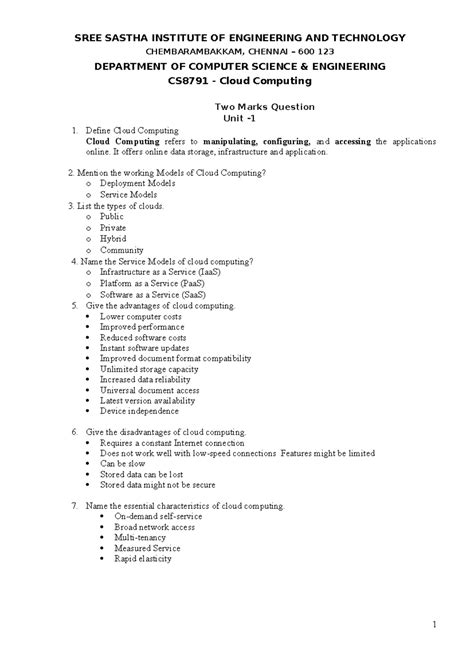 SREE SASTHA INSTITUTE OF ENGINEERING AND TECHNOLOGY
CHEMBARAMBAKKAM, CHENNAI – 600 123
DEPARTMENT OF COMPUTER SCIENCE & ENGINEERING
CS8791 - Cloud Computing

Two Marks Question
Unit -1

1. Define Cloud Computing
Cloud Computing refers to manipulating, configuring, and accessing the applications online. It offers online data storage, infrastructure and application.

2. Mention the working Models of Cloud Computing?
o Deployment Models
o Service Models

3. List the types of clouds.
o Public
o Private
o Hybrid
o Community

4. Name the Service Models of cloud computing?
o Infrastructure as a Service (IaaS)
o Platform as a Service (PaaS)
o Software as a Service (SaaS)

5. Give the advantages of cloud computing.
• Lower computer costs
• Improved performance
• Reduced software costs
• Instant software updates
• Improved document format compatibility
• Unlimited storage capacity
• Increased data reliability
• Universal document access
• Latest version availability
• Device independence

6. Give the disadvantages of cloud computing.
• Requires a constant Internet connection
• Does not work well with low-speed connections Features might be limited
• Can be slow
• Stored data can be lost
• Stored data might not be secure

7. Name the essential characteristics of cloud computing.
• On-demand self-service
• Broad network access
• Multi-tenancy
• Measured Service
• Rapid elasticity

1